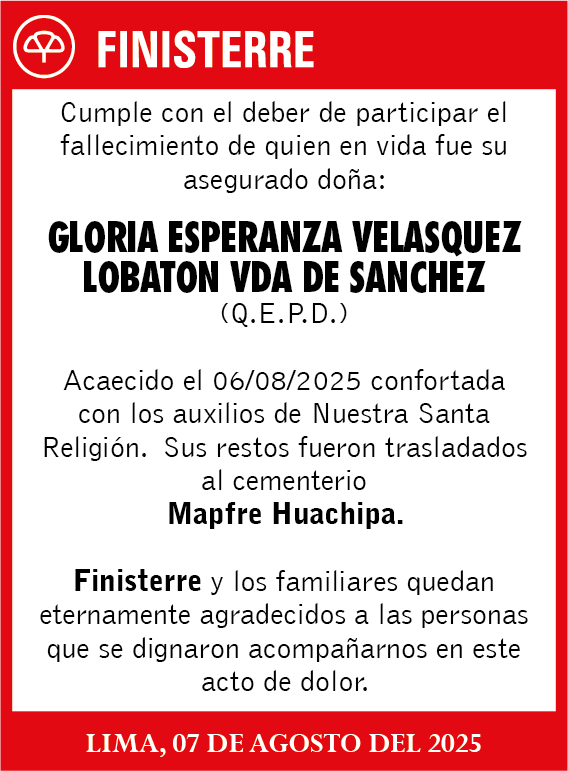 FINISTERRE

Cumple con el deber de participar el fallecimiento de quien en vida fue su asegurado doña:

GLORIA ESPERANZA VELASQUEZ LOBATON VDA DE SANCHEZ
(Q.E.P.D.)

Acaecido el 06/08/2025 confortada con los auxilios de Nuestra Santa Religión. Sus restos fueron trasladados al cementerio
Mapfre Huachipa.

Finisterre y los familiares quedan eternamente agradecidos a las personas que se dignaron acompañarnos en este acto de dolor.

LIMA, 07 DE AGOSTO DEL 2025